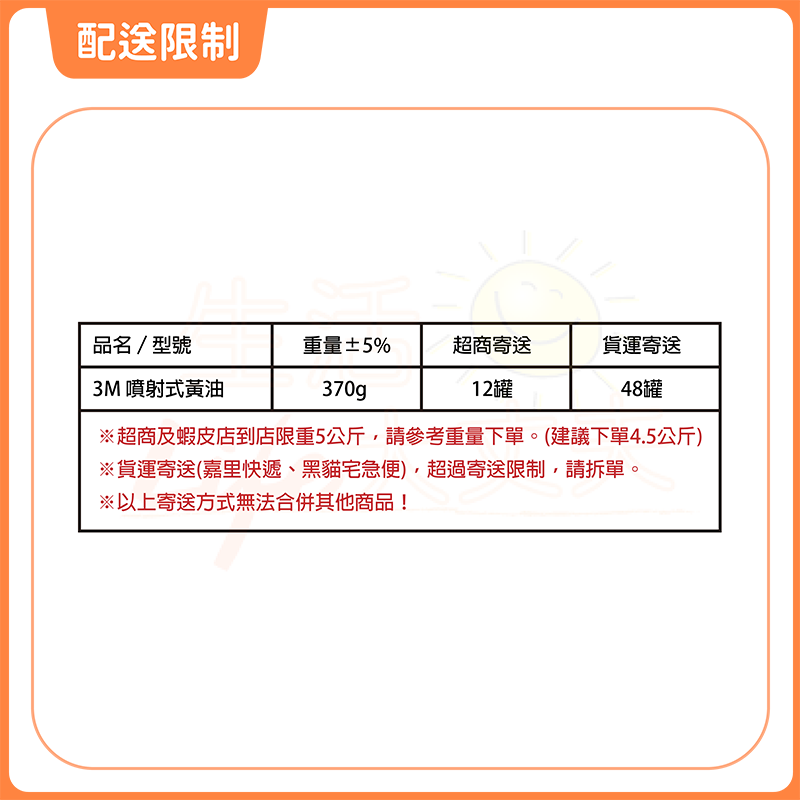 配送限制

| 品名 / 型號 | 重量±5% | 超商寄送 | 貨運寄送 |
|---|---|---|---|
| 3M 噴射式黃油 | 370g | 12罐 | 48罐 |

※超商及蝦皮店到店限重5公斤，請參考重量下單。(建議下單4.5公斤)
※貨運寄送(嘉里快遞、黑貓宅急便)，超過寄送限制，請拆單。
※以上寄送方式無法合併其他商品！